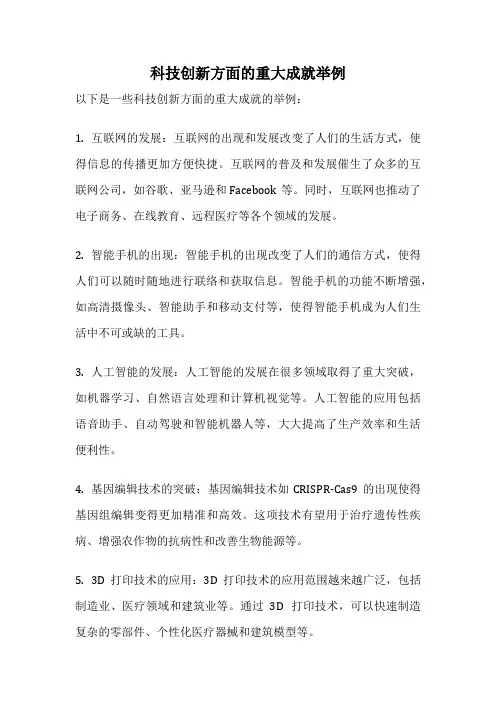 科技创新方面的重大成就举例

以下是一些科技创新方面的重大成就的举例：

1. 互联网的发展：互联网的出现和发展改变了人们的生活方式，使得信息的传播更加方便快捷。互联网的普及和发展催生了众多的互联网公司，如谷歌、亚马逊和 Facebook 等。同时，互联网也推动了电子商务、在线教育、远程医疗等各个领域的发展。

2. 智能手机的出现：智能手机的出现改变了人们的通信方式，使得人们可以随时随地进行联络和获取信息。智能手机的功能不断增强，如高清摄像头、智能助手和移动支付等，使得智能手机成为人们生活中不可或缺的工具。

3. 人工智能的发展：人工智能的发展在很多领域取得了重大突破，如机器学习、自然语言处理和计算机视觉等。人工智能的应用包括语音助手、自动驾驶和智能机器人等，大大提高了生产效率和生活便利性。

4. 基因编辑技术的突破：基因编辑技术如 CRISPR-Cas9 的出现使得基因组编辑变得更加精准和高效。这项技术有望用于治疗遗传性疾病、增强农作物的抗病性和改善生物能源等。

5. 3D 打印技术的应用：3D 打印技术的应用范围越来越广泛，包括制造业、医疗领域和建筑业等。通过 3D 打印技术，可以快速制造复杂的零部件、个性化医疗器械和建筑模型等。